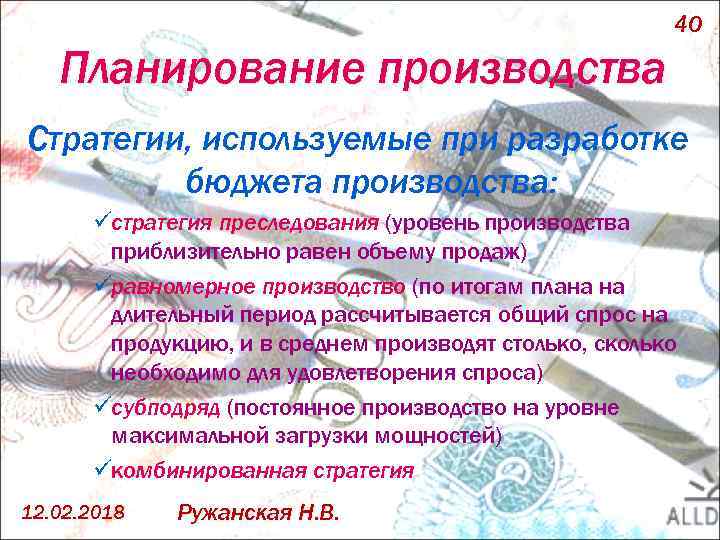 40

Планирование производства

Стратегии, используемые при разработке бюджета производства:

✓стратегия преследования (уровень производства приблизительно равен объему продаж)

✓равномерное производство (по итогам плана на длительный период рассчитывается общий спрос на продукцию, и в среднем производят столько, сколько необходимо для удовлетворения спроса)

✓субподряд (постоянное производство на уровне максимальной загрузки мощностей)

✓комбинированная стратегия

12.02.2018

Ружанская Н.В.

ALLD